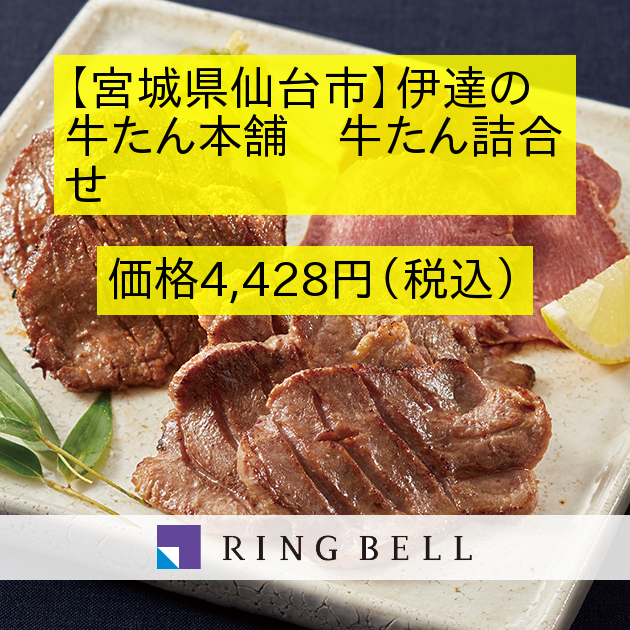 【宮城県仙台市】伊達の牛たん本舗　牛たん詰合せ

価格4,428円（税込）

RING BELL